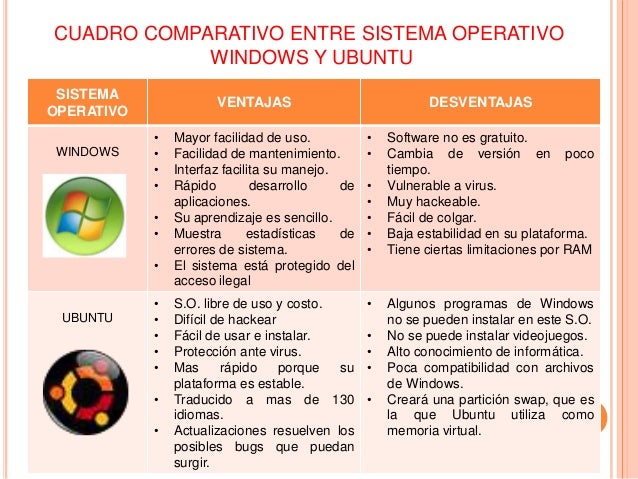 CUADRO COMPARATIVO ENTRE SISTEMA OPERATIVO WINDOWS Y UBUNTU

| SISTEMA OPERATIVO | VENTAJAS | DESVENTAJAS |
|---|---|---|
| WINDOWS | • Mayor facilidad de uso. • Facilidad de mantenimiento. • Interfaz facilita su manejo. • Rápido desarrollo de aplicaciones. • Su aprendizaje es sencillo. • Muestra estadísticas de errores de sistema. • El sistema está protegido del acceso ilegal | • Software no es gratuito. • Cambia de versión en poco tiempo. • Vulnerable a virus. • Muy hackeable. • Fácil de colgar. • Baja estabilidad en su plataforma. • Tiene ciertas limitaciones por RAM |
| UBUNTU | • S.O. libre de uso y costo. • Difícil de hackear • Fácil de usar e instalar. • Protección ante virus. • Mas rápido porque su plataforma es estable. • Traducido a mas de 130 idiomas. • Actualizaciones resuelven los posibles bugs que puedan surgir. | • Algunos programas de Windows no se pueden instalar en este S.O. • No se puede instalar videojuegos. • Alto conocimiento de informática. • Poca compatibilidad con archivos de Windows. • Creará una partición swap, que es la que Ubuntu utiliza como memoria virtual. |